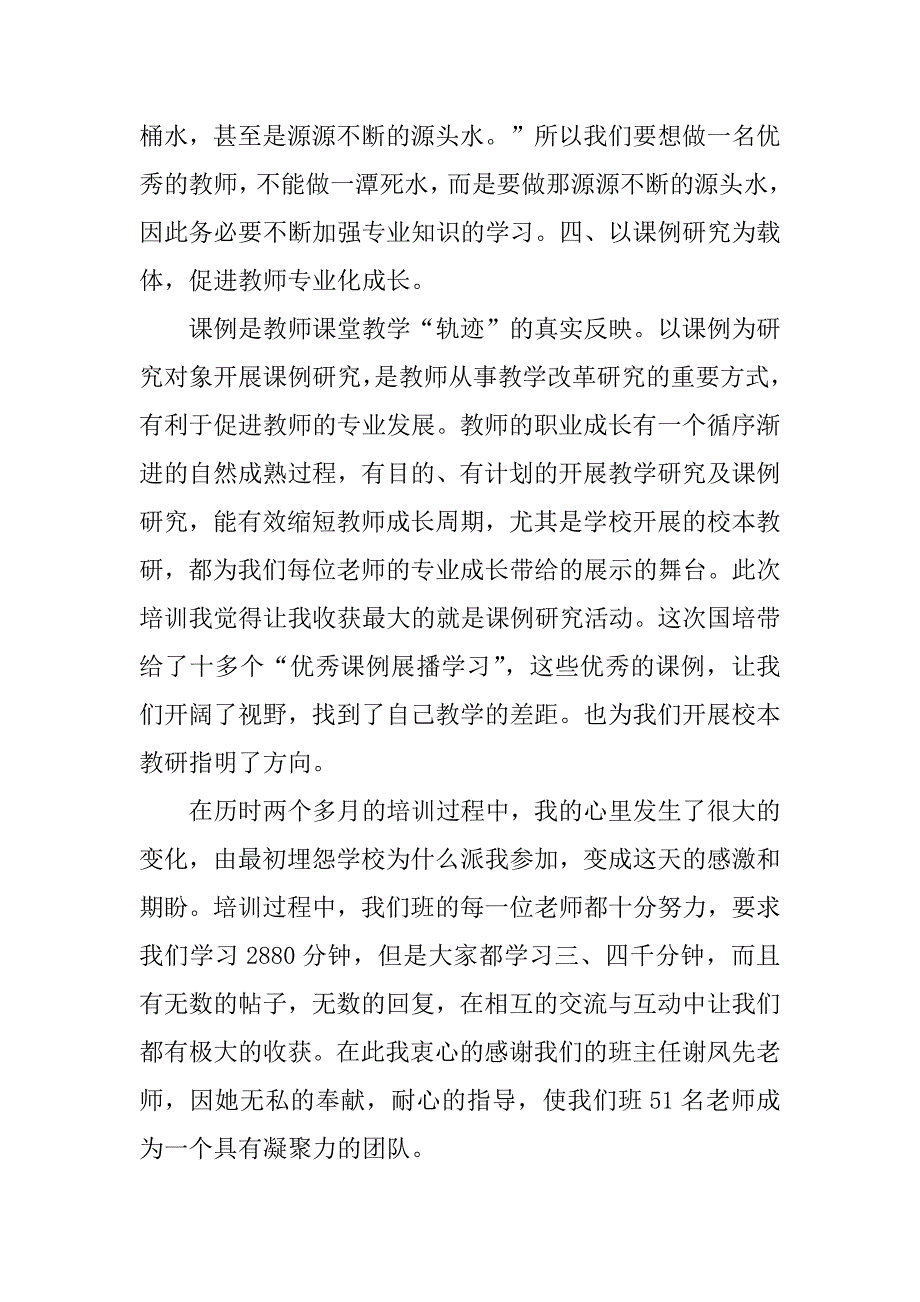 桶水，甚至是源源不断的源头水。”所以我们要想做一名优秀的教师，不能做一潭死水，而是要做那源源不断的源头水，因此务必要不断加强专业知识的学习。四、以课例研究为载体，促进教师专业化成长。

课例是教师课堂教学“轨迹”的真实反映。以课例为研究对象开展课例研究，是教师从事教学改革研究的重要方式，有利于促进教师的专业发展。教师的职业成长有一个循序渐进的自然成熟过程，有目的、有计划的开展教学研究及课例研究，能有效缩短教师成长周期，尤其是学校开展的校本教研，都为我们每位老师的专业成长带给的展示的舞台。此次培训我觉得让我收获最大的就是课例研究活动。这次国培带给了十多个“优秀课例展播学习”，这些优秀的课例，让我们开阔了视野，找到了自己教学的差距。也为我们开展校本教研指明了方向。

在历时两个多月的培训过程中，我的心里发生了很大的变化，由最初埋怨学校为什么派我参加，变成这天的感激和期盼。培训过程中，我们班的每一位老师都十分努力，要求我们学习 2880 分钟，但是大家都学习三、四千分钟，而且有无数的帖子，无数的回复，在相互的交流与互动中让我们都有极大的收获。在此我衷心的感谢我们的班主任谢凤先老师，因她无私的奉献，耐心的指导，使我们班 51 名老师成为一个具有凝聚力的团队。